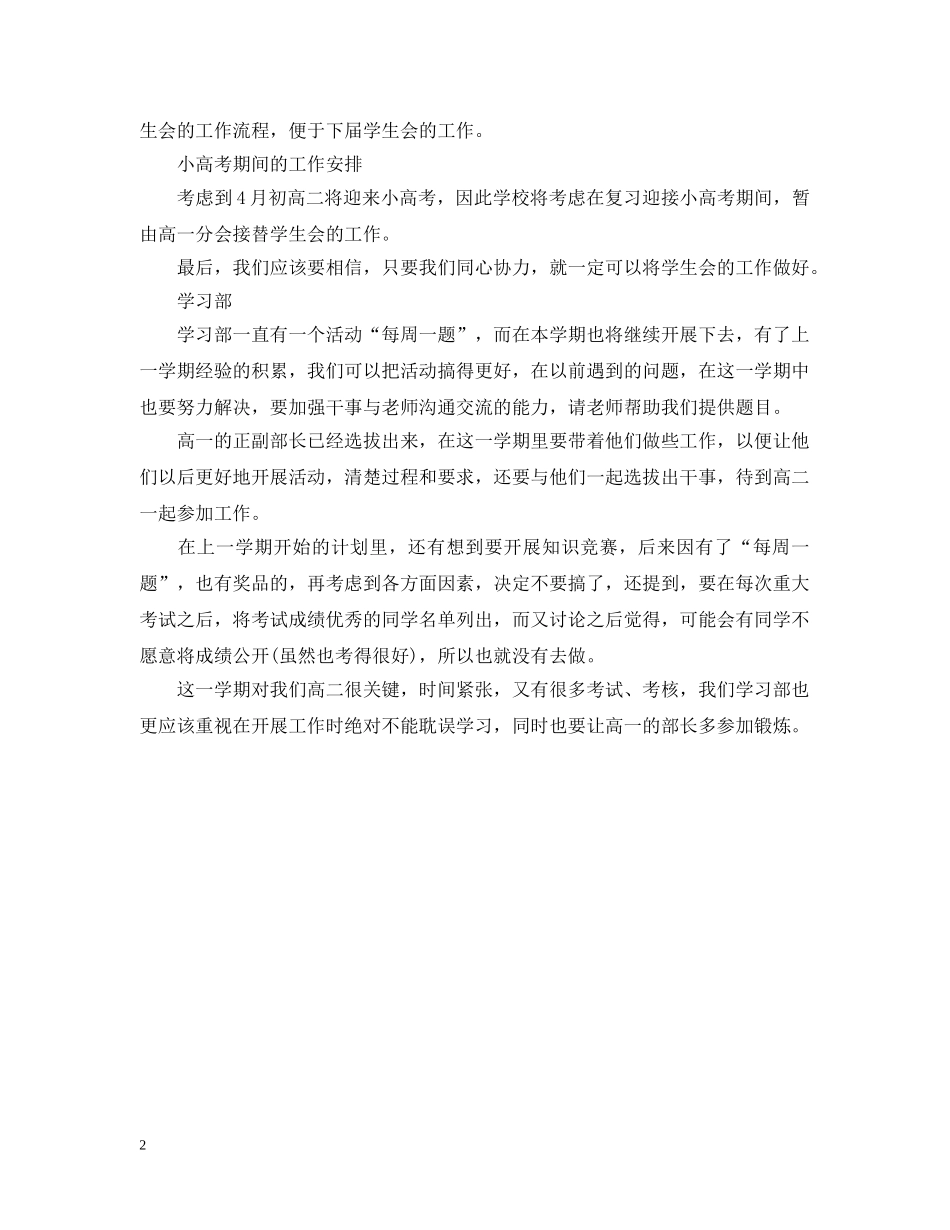 生会的工作流程，便于下届学生会的工作。

小高考期间的工作安排

考虑到4月初高二将迎来小高考，因此学校将考虑在复习迎接小高考期间，暂由高一分会接替学生会的工作。

最后，我们应该要相信，只要我们同心协力，就一定可以将学生会的工作做好。

学习部

学习部一直有一个活动“每周一题”，而在本学期也将继续开展下去，有了上一学期经验的积累，我们可以把活动搞得更好，在以前遇到的问题，在这一学期中也要努力解决，要加强干事与老师沟通交流的能力，请老师帮助我们提供题目。

高一的正副部长已经选拔出来，在这一学期里要带着他们做些工作，以便让他们以后更好地开展活动，清楚过程和要求，还要与他们一起选拔出干事，待到高二一起参加工作。

在上一学期开始的计划里，还有想到要开展知识竞赛，后来因有了“每周一题”，也有奖品的，再考虑到各方面因素，决定不要搞了，还提到，要在每次重大考试之后，将考试成绩优秀的同学名单列出，而又讨论之后觉得，可能会有同学不愿意将成绩公开(虽然也考得很好)，所以也就没有去做。

这一学期对我们高二很关键，时间紧张，又有很多考试、考核，我们学习部也更应该重视在开展工作时绝对不能耽误学习，同时也要让高一的部长多参加锻炼。

2